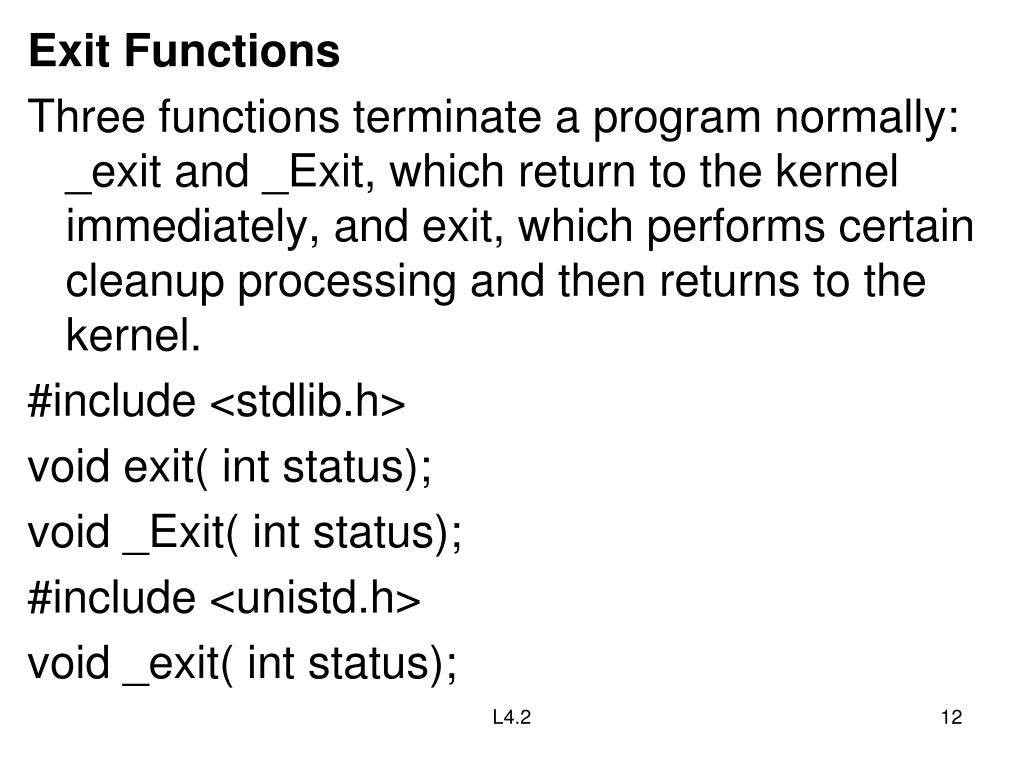 Exit Functions

Three functions terminate a program normally: _exit and _Exit, which return to the kernel immediately, and exit, which performs certain cleanup processing and then returns to the kernel.

#include <stdlib.h>

void exit( int status);

void _Exit( int status);

#include <unistd.h>

void _exit( int status);

L4.2

12